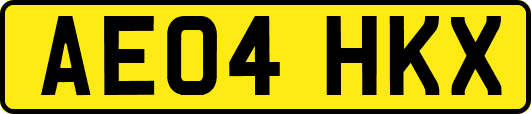 AE04 HKX